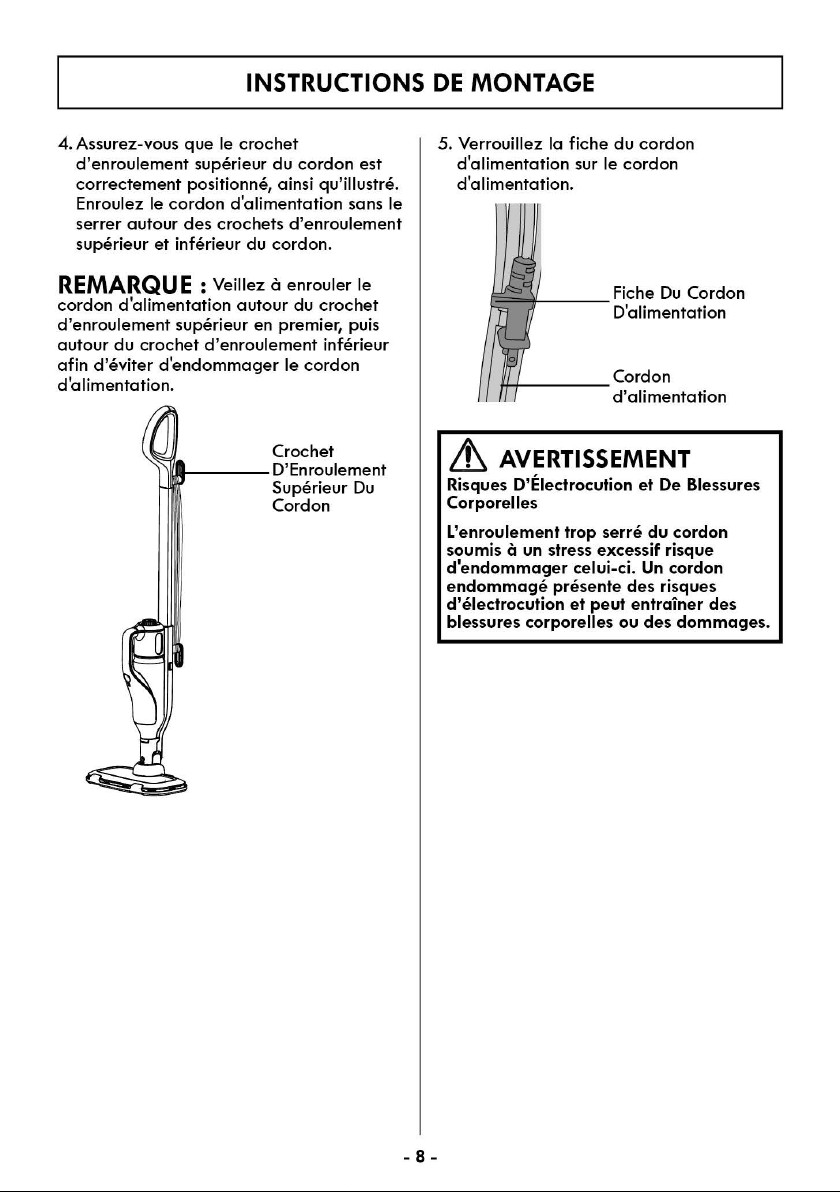 INSTRUCTIONS DE MONTAGE

4. Assurez-vous que le crochet d'enroulement supérieur du cordon est correctement positionné, ainsi qu'illustré. Enroulez le cordon d'alimentation sans le serrer autour des crochets d'enroulement supérieur et inférieur du cordon.

REMARQUE : Veillez à enrouler le cordon d'alimentation autour du crochet d'enroulement supérieur en premier, puis autour du crochet d'enroulement inférieur afin d'éviter d'endommager le cordon d'alimentation.

Crochet
D'Enroulement
Supérieur Du
Cordon

5. Verrouillez la fiche du cordon d'alimentation sur le cordon d'alimentation.

Fiche Du Cordon
D'alimentation

Cordon
d'alimentation

AVERTISSEMENT
Risques D'Électrocution et De Blessures Corporelles

L'enroulement trop serré du cordon soumis à un stress excessif risque d'endommager celui-ci. Un cordon endommagé présente des risques d'électrocution et peut entraîner des blessures corporelles ou des dommages.

- 8 -